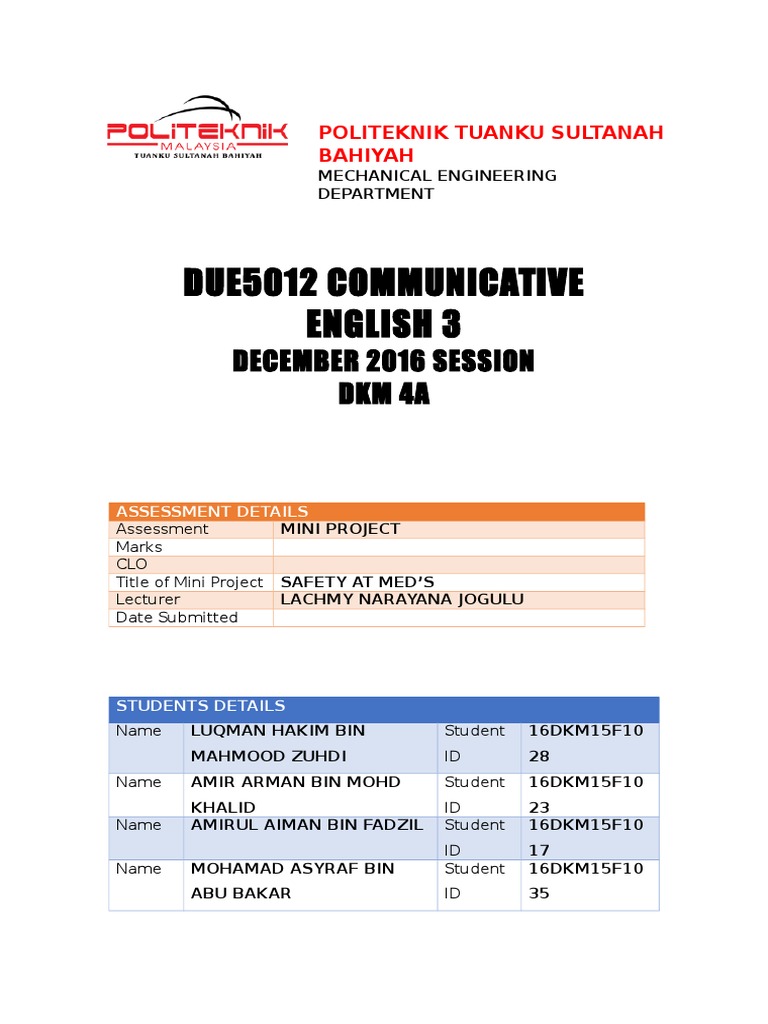 POLITEKNIK MALAYSIA
TUANKU SULTANAH BAHIYAH

POLITEKNIK TUANKU SULTANAH BAHIYAH
MECHANICAL ENGINEERING DEPARTMENT

DUE5012 COMMUNICATIVE ENGLISH 3
DECEMBER 2016 SESSION
DKM 4A

| ASSESSMENT DETAILS | |
|---|---|
| Assessment | MINI PROJECT |
| Marks | |
| CLO | |
| Title of Mini Project | SAFETY AT MED'S |
| Lecturer | LACHMY NARAYANA JOGULU |
| Date Submitted | |

| STUDENTS DETAILS | | | |
|---|---|---|---|
| Name | LUQMAN HAKIM BIN MAHMOOD ZUHDI | Student ID | 16DKM15F1028 |
| Name | AMIR ARMAN BIN MOHD KHALID | Student ID | 16DKM15F1023 |
| Name | AMIRUL AIMAN BIN FADZIL | Student ID | 16DKM15F1017 |
| Name | MOHAMAD ASYRAF BIN ABU BAKAR | Student ID | 16DKM15F1035 |